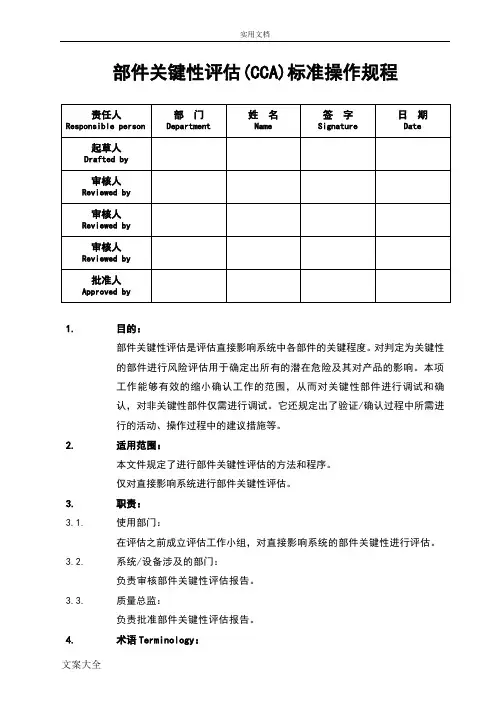 实用文档

部件关键性评估(CCA)标准操作规程

| 责任人 Responsible person | 部 门 Department | 姓 名 Name | 签 字 Signature | 日 期 Date |
|---|---|---|---|---|
| 起草人 Drafted by | | | | |
| 审核人 Reviewed by | | | | |
| 审核人 Reviewed by | | | | |
| 审核人 Reviewed by | | | | |
| 批准人 Approved by | | | | |

1. 目的：

部件关键性评估是评估直接影响系统中各部件的关键程度。对判定为关键性的部件进行风险评估用于确定出所有的潜在危险及其对产品的影响。本项工作能够有效的缩小确认工作的范围，从而对关键性部件进行调试和确认，对非关键性部件仅需进行调试。它还规定出了验证/确认过程中所需进行的活动、操作过程中的建议措施等。

2. 适用范围：

本文件规定了进行部件关键性评估的方法和程序。

仅对直接影响系统进行部件关键性评估。

3. 职责：

3.1. 使用部门：

在评估之前成立评估工作小组，对直接影响系统的部件关键性进行评估。

3.2. 系统/设备涉及的部门：

负责审核部件关键性评估报告。

3.3. 质量总监：

负责批准部件关键性评估报告。

4. 术语 Terminology：

文案大全